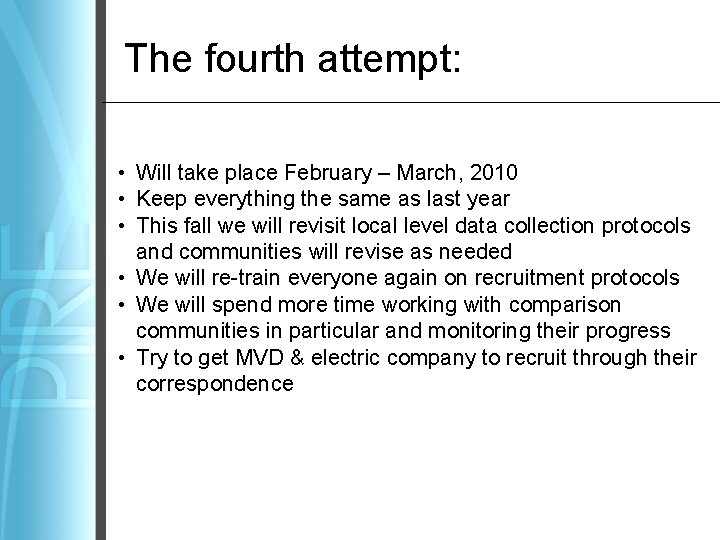 The fourth attempt:

• Will take place February – March, 2010
• Keep everything the same as last year
• This fall we will revisit local level data collection protocols and communities will revise as needed
• We will re-train everyone again on recruitment protocols
• We will spend more time working with comparison communities in particular and monitoring their progress
• Try to get MVD & electric company to recruit through their correspondence

PIRE